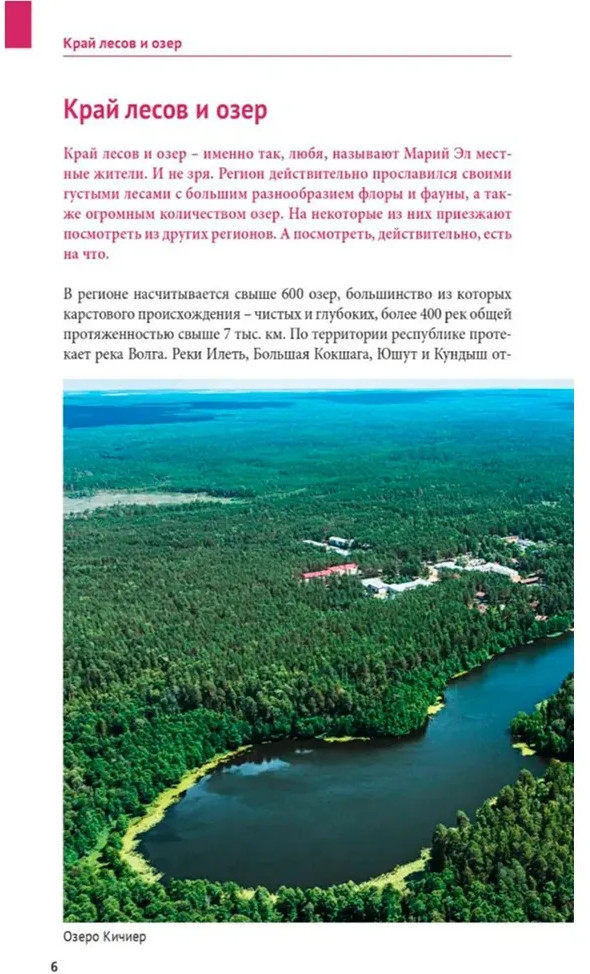 Край лесов и озер

Край лесов и озер

Край лесов и озер – именно так, любя, называют Марий Эл местные жители. И не зря. Регион действительно прославился своими густыми лесами с большим разнообразием флоры и фауны, а также огромным количеством озер. На некоторые из них приезжают посмотреть из других регионов. А посмотреть, действительно, есть на что.

В регионе насчитывается свыше 600 озер, большинство из которых карстового происхождения – чистых и глубоких, более 400 рек общей протяженностью свыше 7 тыс. км. По территории республике протекает река Волга. Реки Илеть, Большая Кокшага, Юшут и Кундыш от-

Озеро Кичиер

6